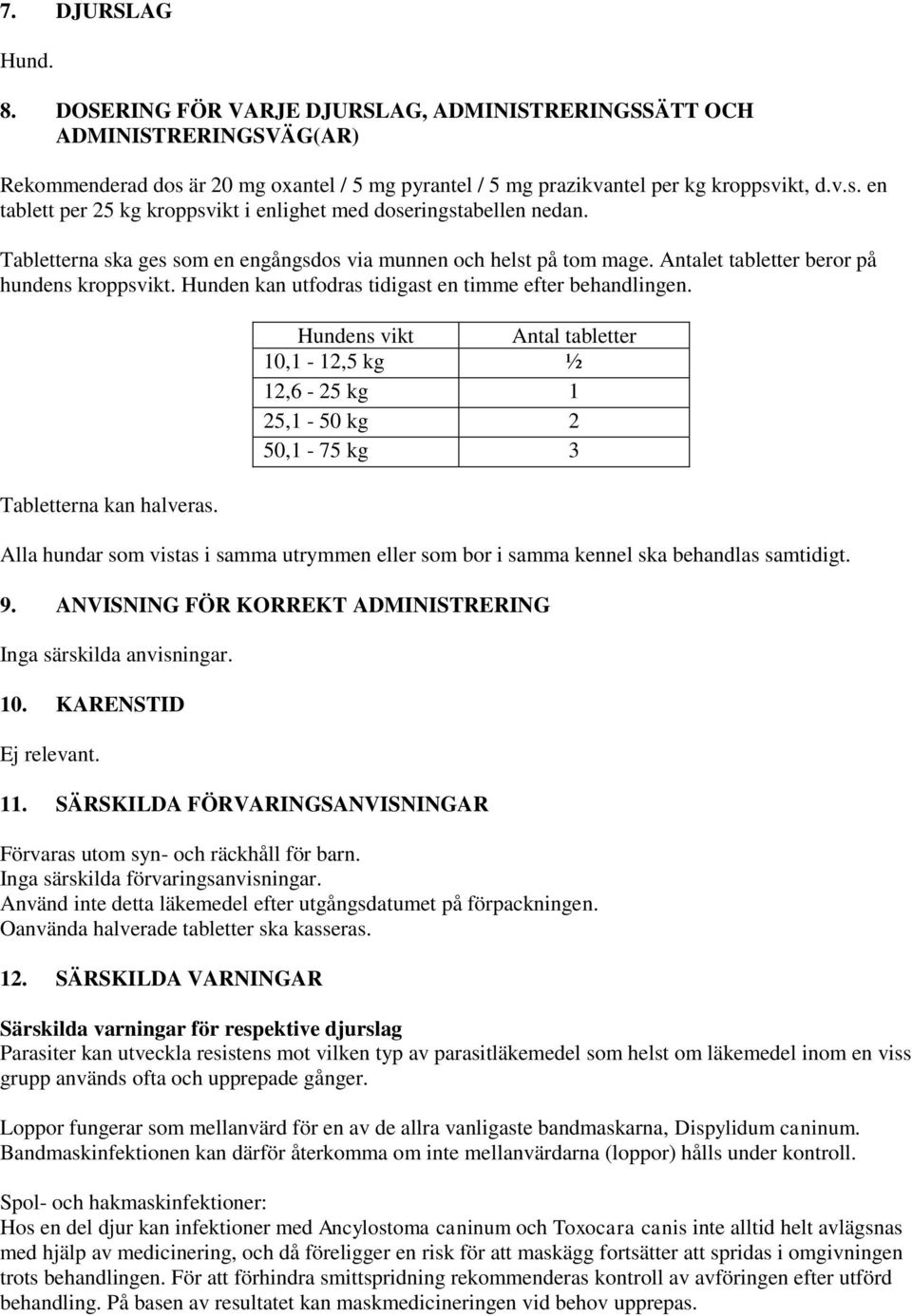 7. DJURSLAG

Hund.

8. DOSERING FÖR VARJE DJURSLAG, ADMINISTRERINGSSÄTT OCH ADMINISTRERINGSVÄG(AR)

Rekommenderad dos är 20 mg oxantel / 5 mg pyrantel / 5 mg prazikvantel per kg kroppsvikt, d.v.s. en tablett per 25 kg kroppsvikt i enlighet med doseringstabellen nedan.

Tabletterna ska ges som en engångsdos via munnen och helst på tom mage. Antalet tabletter beror på hundens kroppsvikt. Hunden kan utfodras tidigast en timme efter behandlingen.

| Hundens vikt | Antal tabletter |
|---|---|
| 10,1 - 12,5 kg | ½ |
| 12,6 - 25 kg | 1 |
| 25,1 - 50 kg | 2 |
| 50,1 - 75 kg | 3 |

Tabletterna kan halveras.

Alla hundar som vistas i samma utrymmen eller som bor i samma kennel ska behandlas samtidigt.

9. ANVISNING FÖR KORREKT ADMINISTRERING

Inga särskilda anvisningar.

10. KARENSTID

Ej relevant.

11. SÄRSKILDA FÖRVARINGSANVISNINGAR

Förvaras utom syn- och räckhåll för barn.
Inga särskilda förvaringsanvisningar.
Använd inte detta läkemedel efter utgångsdatumet på förpackningen.
Oanvända halverade tabletter ska kasseras.

12. SÄRSKILDA VARNINGAR

Särskilda varningar för respektive djurslag
Parasiter kan utveckla resistens mot vilken typ av parasitläkemedel som helst om läkemedel inom en viss grupp används ofta och upprepade gånger.

Loppor fungerar som mellanvärd för en av de allra vanligaste bandmaskarna, Dispylidum caninum. Bandmaskinfektionen kan därför återkomma om inte mellanvärdarna (loppor) hålls under kontroll.

Spol- och hakmaskinfektioner:
Hos en del djur kan infektioner med Ancylostoma caninum och Toxocara canis inte alltid helt avlägsnas med hjälp av medicinering, och då föreligger en risk för att maskägg fortsätter att spridas i omgivningen trots behandlingen. För att förhindra smittspridning rekommenderas kontroll av avföringen efter utförd behandling. På basen av resultatet kan maskmedicineringen vid behov upprepas.